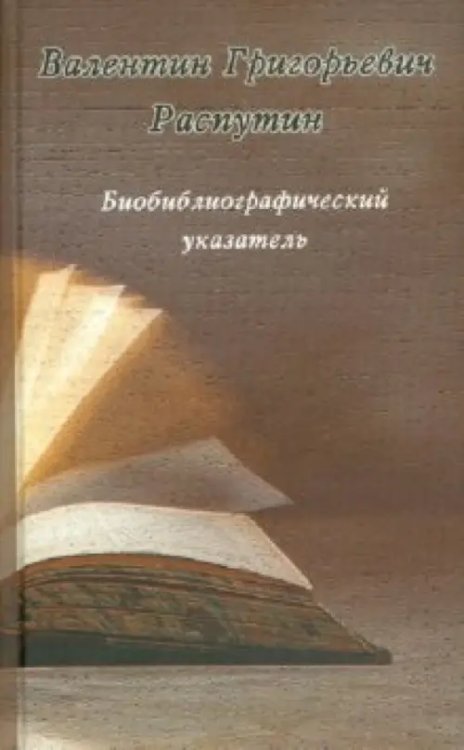 Валентин Григорьевич Распутин

Биобиблиографический указатель